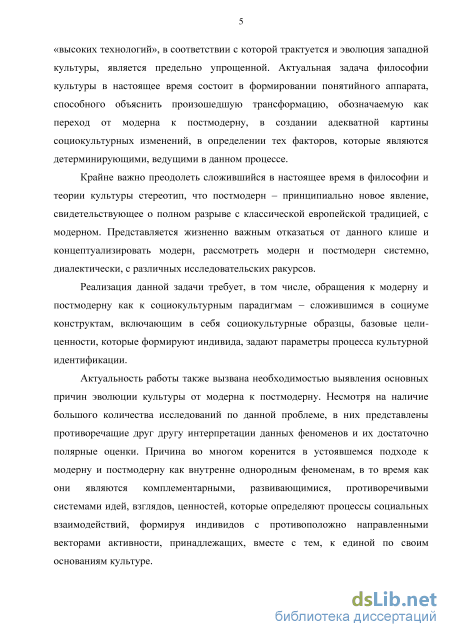 5

«высоких технологий», в соответствии с которой трактуется и эволюция западной культуры, является предельно упрощенной. Актуальная задача философии культуры в настоящее время состоит в формировании понятийного аппарата, способного объяснить произошедшую трансформацию, обозначаемую как переход от модерна к постмодерну, в создании адекватной картины социокультурных изменений, в определении тех факторов, которые являются детерминирующими, ведущими в данном процессе.

Крайне важно преодолеть сложившийся в настоящее время в философии и теории культуры стереотип, что постмодерн – принципиально новое явление, свидетельствующее о полном разрыве с классической европейской традицией, с модерном. Представляется жизненно важным отказаться от данного клише и концептуализировать модерн, рассмотреть модерн и постмодерн системно, диалектически, с различных исследовательских ракурсов.

Реализация данной задачи требует, в том числе, обращения к модерну и постмодерну как к социокультурным парадигмам – сложившимся в социуме конструктам, включающим в себя социокультурные образцы, базовые цели-ценности, которые формируют индивида, задают параметры процесса культурной идентификации.

Актуальность работы также вызвана необходимостью выявления основных причин эволюции культуры от модерна к постмодерну. Несмотря на наличие большого количества исследований по данной проблеме, в них представлены противоречащие друг другу интерпретации данных феноменов и их достаточно полярные оценки. Причина во многом коренится в устоявшемся подходе к модерну и постмодерну как внутренне однородным феноменам, в то время как они являются комплементарными, развивающимися, противоречивыми системами идей, взглядов, ценностей, которые определяют процессы социальных взаимодействий, формируя индивидов с противоположно направленными векторами активности, принадлежащих, вместе с тем, к единой по своим основаниям культуре.

dsLib.net
библиотека диссертаций